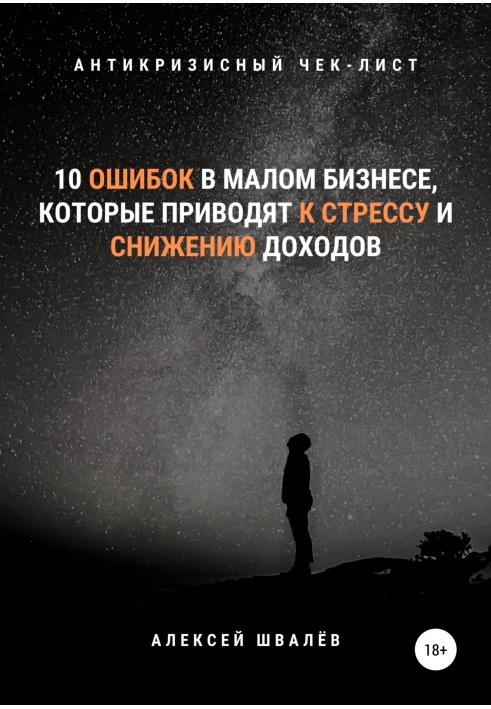 АНТИКРИЗИСНЫЙ ЧЕК-ЛИСТ

10 ОШИБОК В МАЛОМ БИЗНЕСЕ, КОТОРЫЕ ПРИВОДЯТ К СТРЕССУ И СНИЖЕНИЮ ДОХОДОВ

АЛЕКСЕЙ ШВАЛЁВ

18+